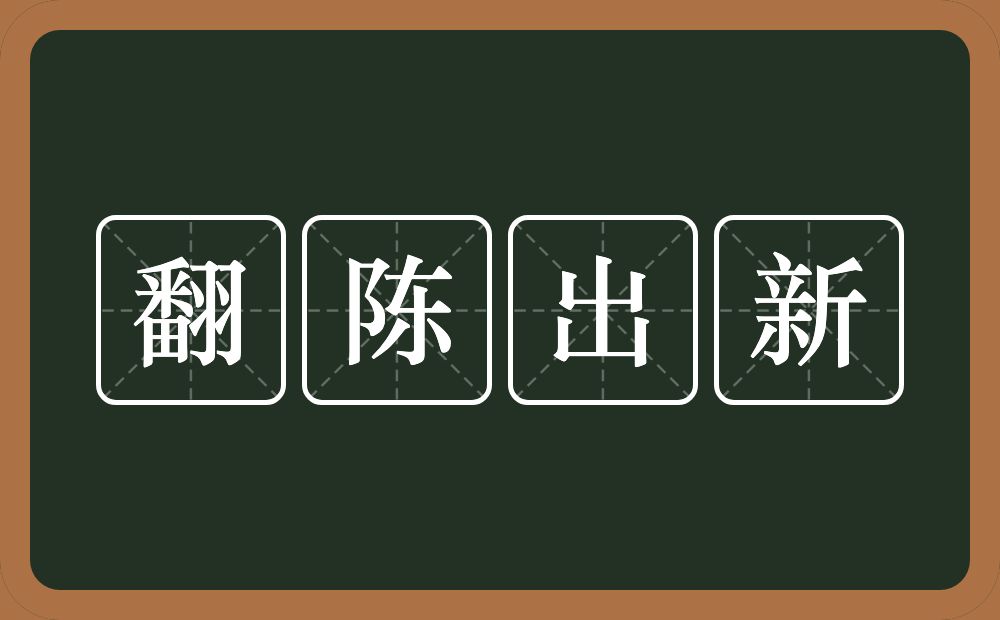 翻陈出新